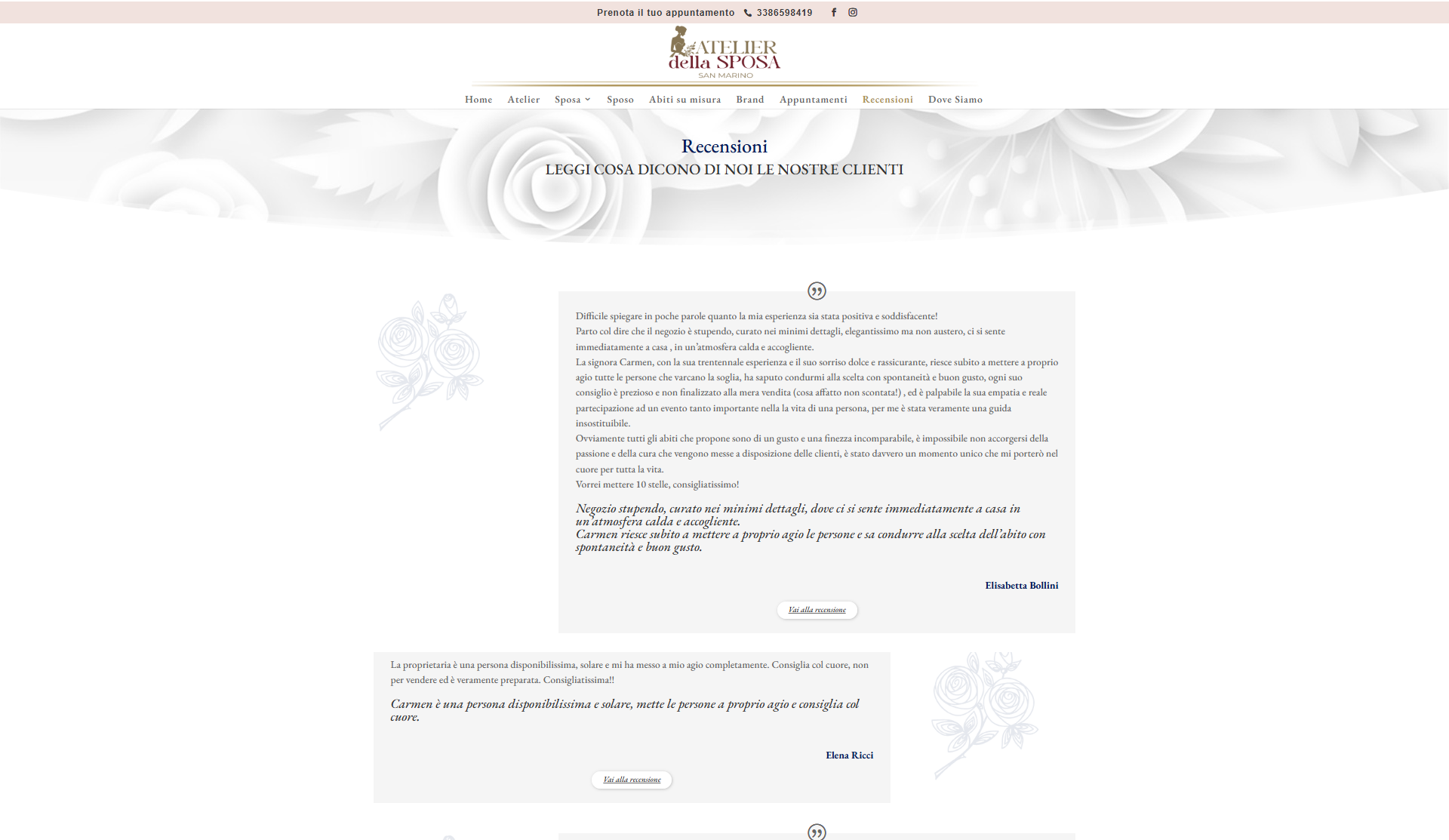 Prenota il tuo appuntamento 3386598419

ATELIER della SPOSA
SAN MARINO

Home Atelier Sposa Sposo Abiti su misura Brand Appuntamenti Recensioni Dove Siamo

Recensioni
LEGGI COSA DICONO DI NOI LE NOSTRE CLIENTI

Difficile spiegare in poche parole quanto la mia esperienza sia stata positiva e soddisfacente!
Parto col dire che il negozio è stupendo, curato nei minimi dettagli, elegantissimo ma non austero, ci si sente immediatamente a casa , in un'atmosfera calda e accogliente.
La signora Carmen, con la sua trentennale esperienza e il suo sorriso dolce e rassicurante, riesce subito a mettere a proprio agio tutte le persone che varcano la soglia, ha saputo condurmi alla scelta con spontaneità e buon gusto, ogni suo consiglio è prezioso e non finalizzato alla mera vendita (cosa affatto non scontata!) , ed è palpabile la sua empatia e reale partecipazione ad un evento tanto importante nella la vita di una persona, per me è stata veramente una guida insostituibile.
Ovviamente tutti gli abiti che propone sono di un gusto e una finezza incomparabile, è impossibile non accorgersi della passione e della cura che vengono messe a disposizione delle clienti, è stato davvero un momento unico che mi porterò nel cuore per tutta la vita.
Vorrei mettere 10 stelle, consigliatissimo!

Negozio stupendo, curato nei minimi dettagli, dove ci si sente immediatamente a casa in un'atmosfera calda e accogliente.
Carmen riesce subito a mettere a proprio agio le persone e sa condurre alla scelta dell'abito con spontaneità e buon gusto.

Elisabetta Bollini

Vai alla recensione

La proprietaria è una persona disponibilissima, solare e mi ha messo a mio agio completamente. Consiglia col cuore, non per vendere ed è veramente preparata. Consigliatissima!!

Carmen è una persona disponibilissima e solare, mette le persone a proprio agio e consiglia col cuore.

Elena Ricci

Vai alla recensione